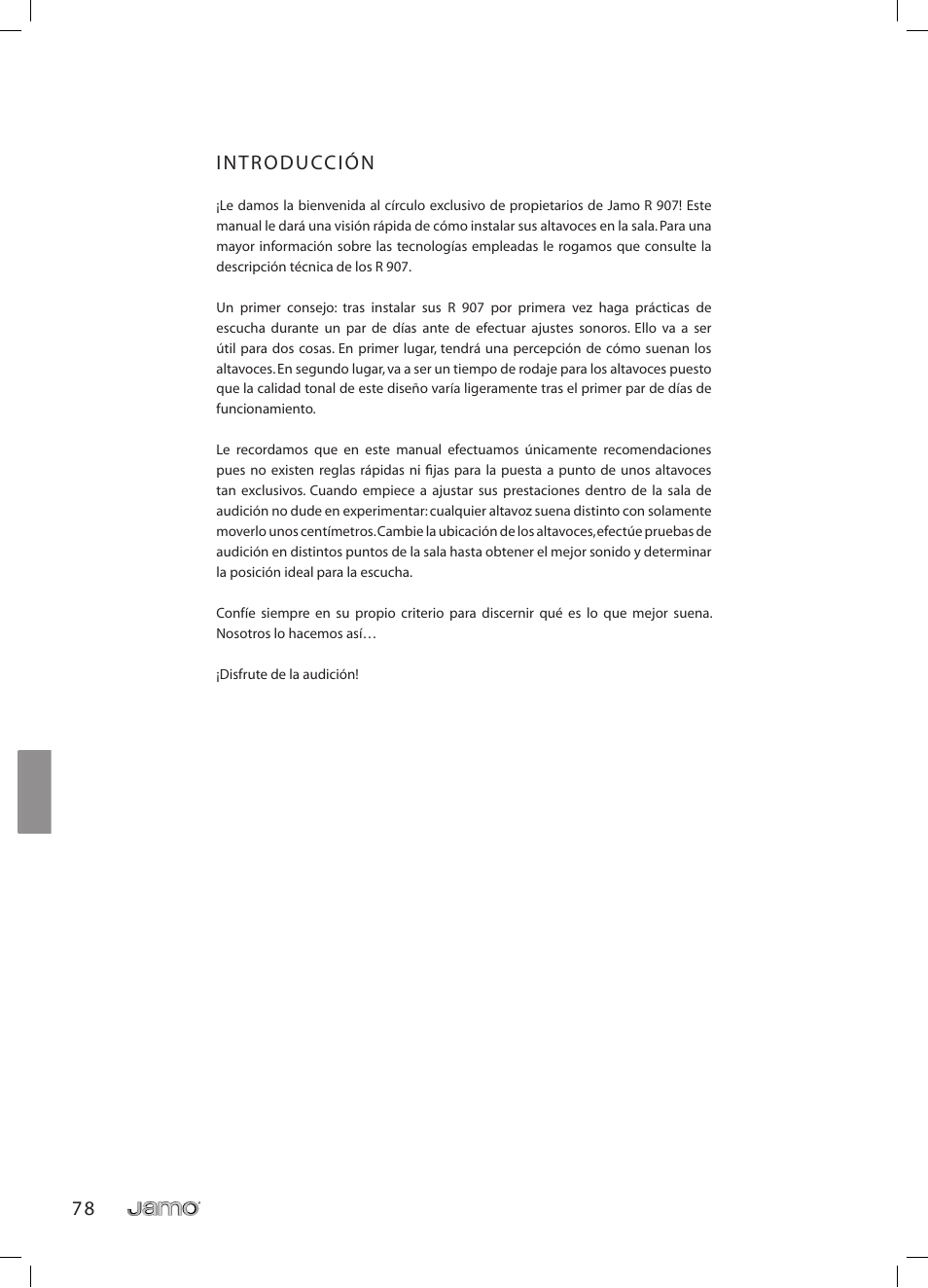 INTRODUCCIÓN

¡Le damos la bienvenida al círculo exclusivo de propietarios de Jamo R 907! Este manual le dará una visión rápida de cómo instalar sus altavoces en la sala. Para una mayor información sobre las tecnologías empleadas le rogamos que consulte la descripción técnica de los R 907.

Un primer consejo: tras instalar sus R 907 por primera vez haga prácticas de escucha durante un par de días ante de efectuar ajustes sonoros. Ello va a ser útil para dos cosas. En primer lugar, tendrá una percepción de cómo suenan los altavoces. En segundo lugar, va a ser un tiempo de rodaje para los altavoces puesto que la calidad tonal de este diseño varía ligeramente tras el primer par de días de funcionamiento.

Le recordamos que en este manual efectuamos únicamente recomendaciones pues no existen reglas rápidas ni fijas para la puesta a punto de unos altavoces tan exclusivos. Cuando empiece a ajustar sus prestaciones dentro de la sala de audición no dude en experimentar: cualquier altavoz suena distinto con solamente moverlo unos centímetros. Cambie la ubicación de los altavoces, efectúe pruebas de audición en distintos puntos de la sala hasta obtener el mejor sonido y determinar la posición ideal para la escucha.

Confíe siempre en su propio criterio para discernir qué es lo que mejor suena. Nosotros lo hacemos así…

¡Disfrute de la audición!

78 Jamo